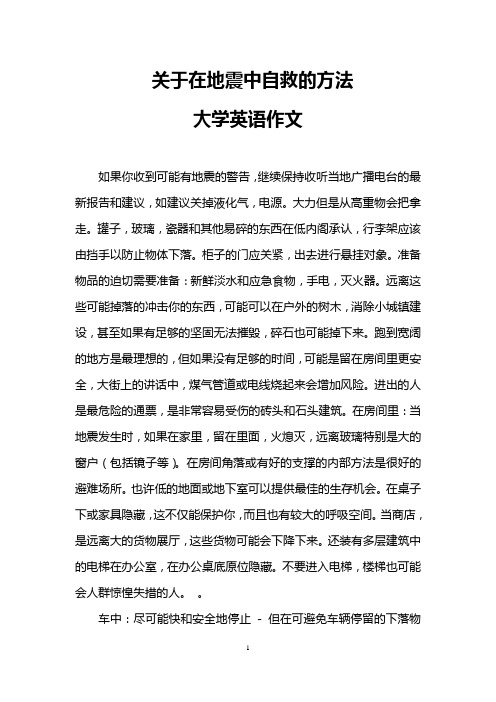 关于在地震中自救的方法

大学英语作文

如果你收到可能有地震的警告，继续保持收听当地广播电台的最新报告和建议，如建议关掉液化气，电源。大力但是从高重物会把拿走。罐子，玻璃，瓷器和其他易碎的东西在低内阁承认，行李架应该由挡手以防止物体下落。柜子的门应关紧，出去进行悬挂对象。准备物品的迫切需要准备：新鲜淡水和应急食物，手电，灭火器。远离这些可能掉落的冲击你的东西，可能可以在户外的树木，消除小城镇建设，甚至如果有足够的坚固无法摧毁，碎石也可能掉下来。跑到宽阔的地方是最理想的，但如果没有足够的时间，可能是留在房间里更安全，大街上的讲话中，煤气管道或电线烧起来会增加风险。进出的人是最危险的通票，是非常容易受伤的砖头和石头建筑。在房间里：当地震发生时，如果在家里，留在里面，火熄灭，远离玻璃特别是大的窗户（包括镜子等）。在房间角落或有好的支撑的内部方法是很好的避难场所。也许低的地面或地下室可以提供最佳的生存机会。在桌子下或家具隐藏，这不仅能保护你，而且也有较大的呼吸空间。当商店，是远离大的货物展厅，这些货物可能会下降下来。还装有多层建筑中的电梯在办公室，在办公桌底原位隐藏。不要进入电梯，楼梯也可能会人群惊惶失措的人。 。

车中：尽可能快和安全地停止 - 但在可避免车辆停留的下落物

1